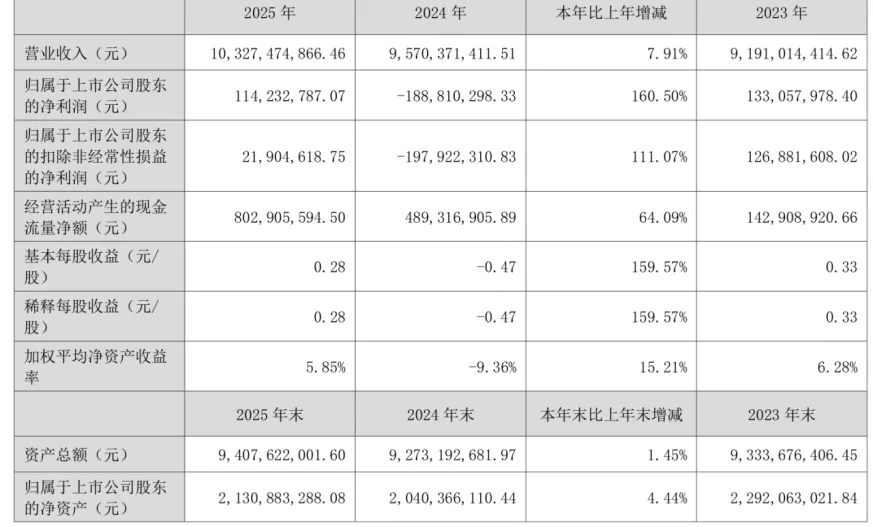 |  | 2025年 | 2024年 | 本年比上年增减 | 2023年 |
|---|---|---|---|---|
| 营业收入（元） | 10,327,474,866.46 | 9,570,371,411.51 | 7.91% | 9,191,014,414.62 |
| 归属于上市公司股东的净利润（元） | 114,232,787.07 | -188,810,298.33 | 160.50% | 133,057,978.40 |
| 归属于上市公司股东的扣除非经常性损益的净利润（元） | 21,904,618.75 | -197,922,310.83 | 111.07% | 126,881,608.02 |
| 经营活动产生的现金流量净额（元） | 802,905,594.50 | 489,316,905.89 | 64.09% | 142,908,920.66 |
| 基本每股收益（元/股） | 0.28 | -0.47 | 159.57% | 0.33 |
| 稀释每股收益（元/股） | 0.28 | -0.47 | 159.57% | 0.33 |
| 加权平均净资产收益率 | 5.85% | -9.36% | 15.21% | 6.28% |
|  | 2025年末 | 2024年末 | 本年末比上年末增减 | 2023年末 |
| 资产总额（元） | 9,407,622,001.60 | 9,273,192,681.97 | 1.45% | 9,333,676,406.45 |
| 归属于上市公司股东的净资产（元） | 2,130,883,288.08 | 2,040,366,110.44 | 4.44% | 2,292,063,021.84 |